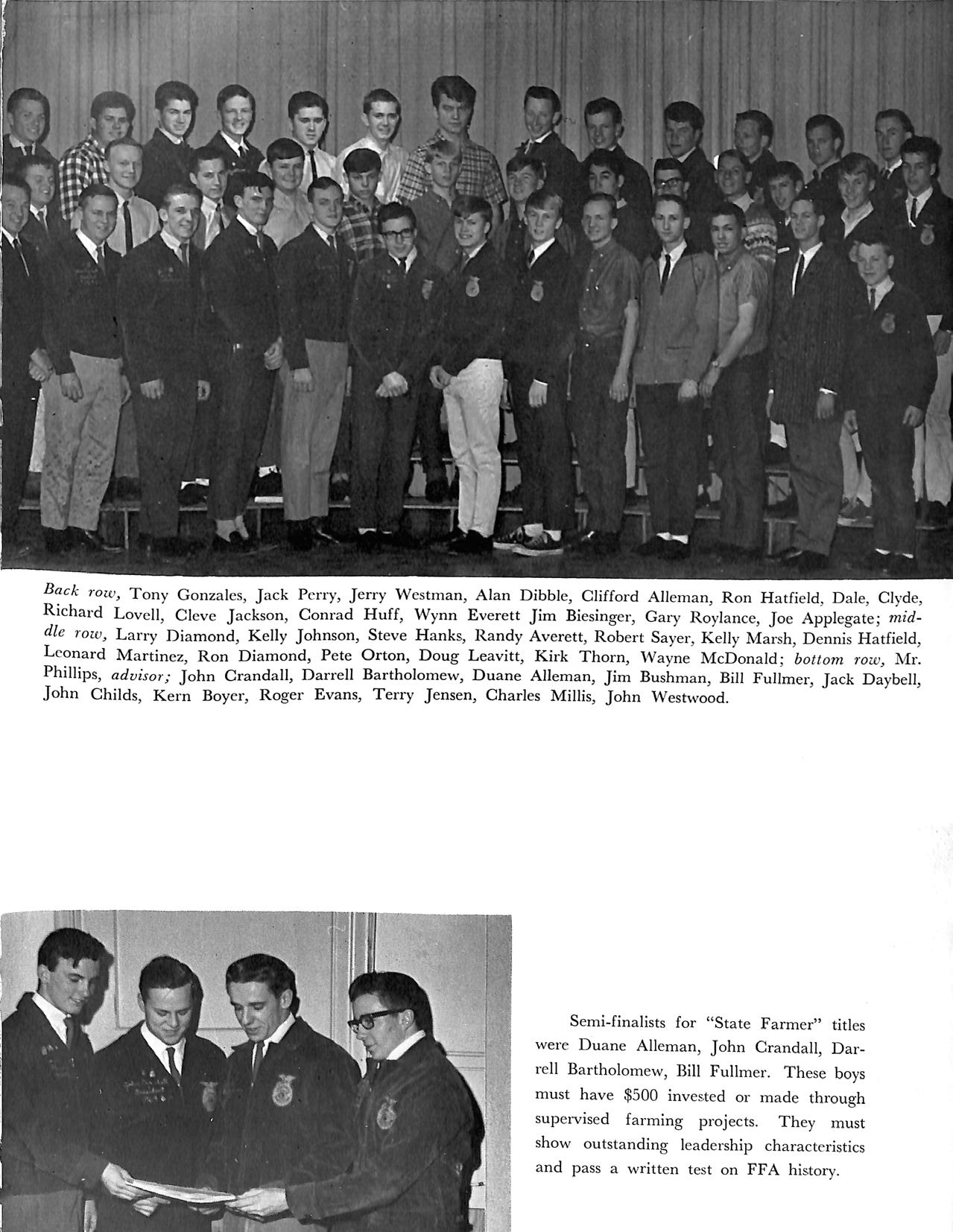 Back row, Tony Gonzales, Jack Perry, Jerry Westman, Alan Dibble, Clifford Alleman, Ron Hatfield, Dale, Clyde, Richard Lovell, Cleve Jackson, Conrad Huff, Wynn Everett Jim Biesinger, Gary Roylance, Joe Applegate; middle row, Larry Diamond, Kelly Johnson, Steve Hanks, Randy Averett, Robert Sayer, Kelly Marsh, Dennis Hatfield, Leonard Martinez, Ron Diamond, Pete Orton, Doug Leavitt, Kirk Thorn, Wayne McDonald; bottom row, Mr. Phillips, advisor; John Crandall, Darrell Bartholomew, Duane Alleman, Jim Bushman, Bill Fullmer, Jack Daybell, John Childs, Kern Boyer, Roger Evans, Terry Jensen, Charles Millis, John Westwood.

Semi-finalists for "State Farmer" titles were Duane Alleman, John Crandall, Darrell Bartholomew, Bill Fullmer. These boys must have $500 invested or made through supervised farming projects. They must show outstanding leadership characteristics and pass a written test on FFA history.